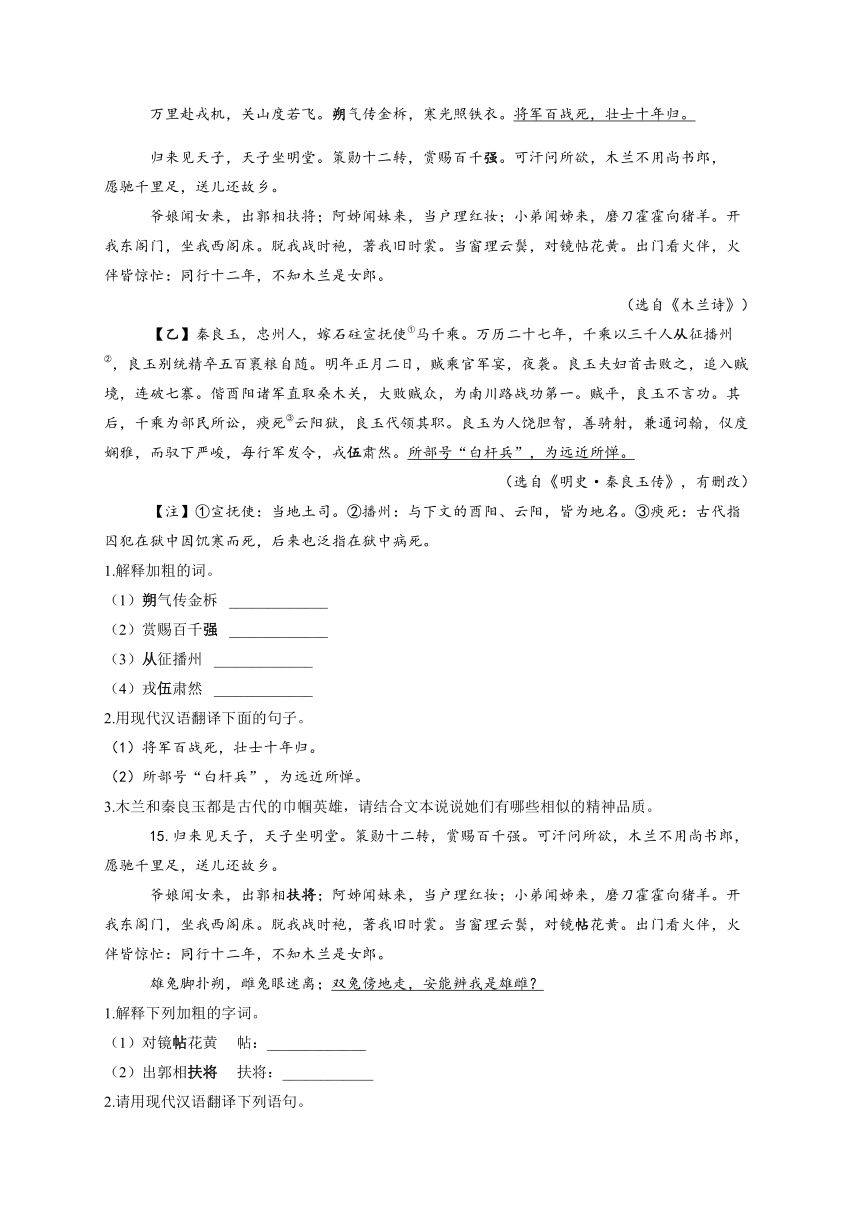 万里赴戎机，关山度若飞。朔气传金柝，寒光照铁衣。将军百战死，壮士十年归。

归来见天子，天子坐明堂。策勋十二转，赏赐百千强。可汗问所欲，木兰不用尚书郎，愿驰千里足，送儿还故乡。

爷娘闻女来，出郭相扶将；阿姊闻妹来，当户理红妆；小弟闻姊来，磨刀霍霍向猪羊。开我东阁门，坐我西阁床。脱我战时袍，著我旧时裳。当窗理云鬓，对镜帖花黄。出门看火伴，火伴皆惊忙：同行十二年，不知木兰是女郎。

（选自《木兰诗》）

【乙】秦良玉，忠州人，嫁石砫宣抚使①马千乘。万历二十七年，千乘以三千人从征播州②，良玉别统精卒五百裹粮自随。明年正月二日，贼乘官军宴，夜袭。良玉夫妇首击败之，追入贼境，连破七寨。偕酉阳诸军直取桑木关，大败贼众，为南川路战功第一。贼平，良玉不言功。其后，千乘为部民所讼，瘐死③云阳狱，良玉代领其职。良玉为人饶胆智，善骑射，兼通词翰，仪度娴雅，而驭下严峻，每行军发令，戎伍肃然。所部号“白杆兵”，为远近所惮。

（选自《明史·秦良玉传》，有删改）

【注】①宣抚使：当地土司。②播州：与下文的酉阳、云阳，皆为地名。③瘐死：古代指囚犯在狱中因饥寒而死，后来也泛指在狱中病死。

1.解释加粗的词。

（1）朔气传金柝 ____________

（2）赏赐百千强 ____________

（3）从征播州 ____________

（4）戎伍肃然 ____________

2.用现代汉语翻译下面的句子。

（1）将军百战死，壮士十年归。

（2）所部号“白杆兵”，为远近所惮。

3.木兰和秦良玉都是古代的巾帼英雄，请结合文本说说她们有哪些相似的精神品质。

15. 归来见天子，天子坐明堂。策勋十二转，赏赐百千强。可汗问所欲，木兰不用尚书郎，愿驰千里足，送儿还故乡。

爷娘闻女来，出郭相扶将；阿姊闻妹来，当户理红妆；小弟闻姊来，磨刀霍霍向猪羊。开我东阁门，坐我西阁床。脱我战时袍，著我旧时裳。当窗理云鬓，对镜帖花黄。出门看火伴，火伴皆惊忙：同行十二年，不知木兰是女郎。

雄兔脚扑朔，雌兔眼迷离；双兔傍地走，安能辨我是雄雌？

1.解释下列加粗的字词。

（1）对镜帖花黄 帖：____________

（2）出郭相扶将 扶将：____________

2.请用现代汉语翻译下列语句。